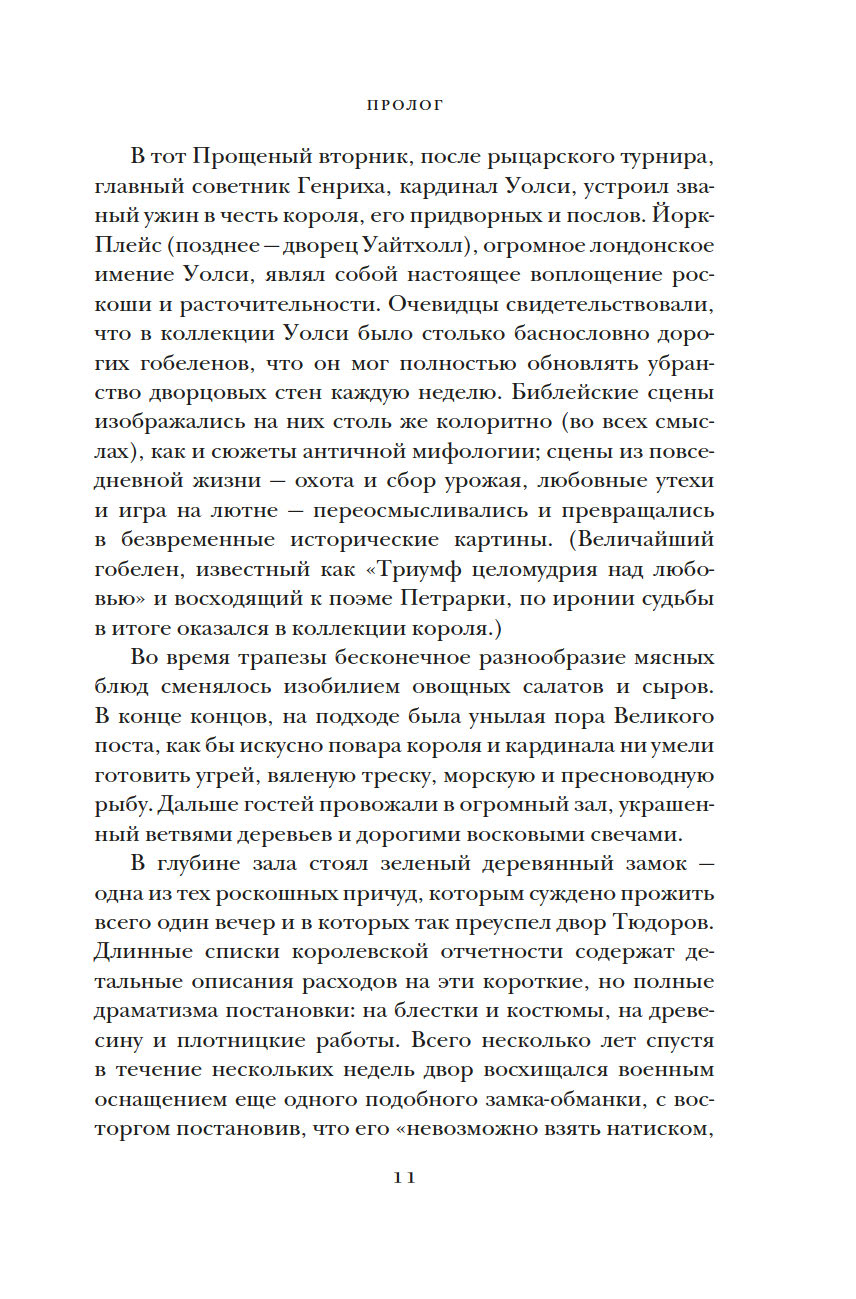 ПРОЛОГ

В тот Прощеный вторник, после рыцарского турнира, главный советник Генриха, кардинал Уолси, устроил званый ужин в честь короля, его придворных и послов. Йорк-Плейс (позднее — дворец Уайтхолл), огромное лондонское имение Уолси, являл собой настоящее воплощение роскоши и расточительности. Очевидцы свидетельствовали, что в коллекции Уолси было столько баснословно дорогих гобеленов, что он мог полностью обновлять убранство дворцовых стен каждую неделю. Библейские сцены изображались на них столь же колоритно (во всех смыслах), как и сюжеты античной мифологии; сцены из повседневной жизни — охота и сбор урожая, любовные утехи и игра на лютне — переосмысливались и превращались в безвременные исторические картины. (Величайший гобелен, известный как «Триумф целомудрия над любовью» и восходящий к поэме Петрарки, по иронии судьбы в итоге оказался в коллекции короля.)

Во время трапезы бесконечное разнообразие мясных блюд сменялось изобилием овощных салатов и сыров. В конце концов, на подходе была унылая пора Великого поста, как бы искусно повара короля и кардинала ни умели готовить угрей, вяленую треску, морскую и пресноводную рыбу. Дальше гостей провожали в огромный зал, украшенный ветвями деревьев и дорогими восковыми свечами.

В глубине зала стоял зеленый деревянный замок — одна из тех роскошных причуд, которым суждено прожить всего один вечер и в которых так преуспел двор Тюдоров. Длинные списки королевской отчетности содержат детальные описания расходов на эти короткие, но полные драматизма постановки: на блестки и костюмы, на древесину и плотницкие работы. Всего несколько лет спустя в течение нескольких недель двор восхищался военным оснащением еще одного подобного замка-обманки, с восторгом постановив, что его «невозможно взять натиском,

11